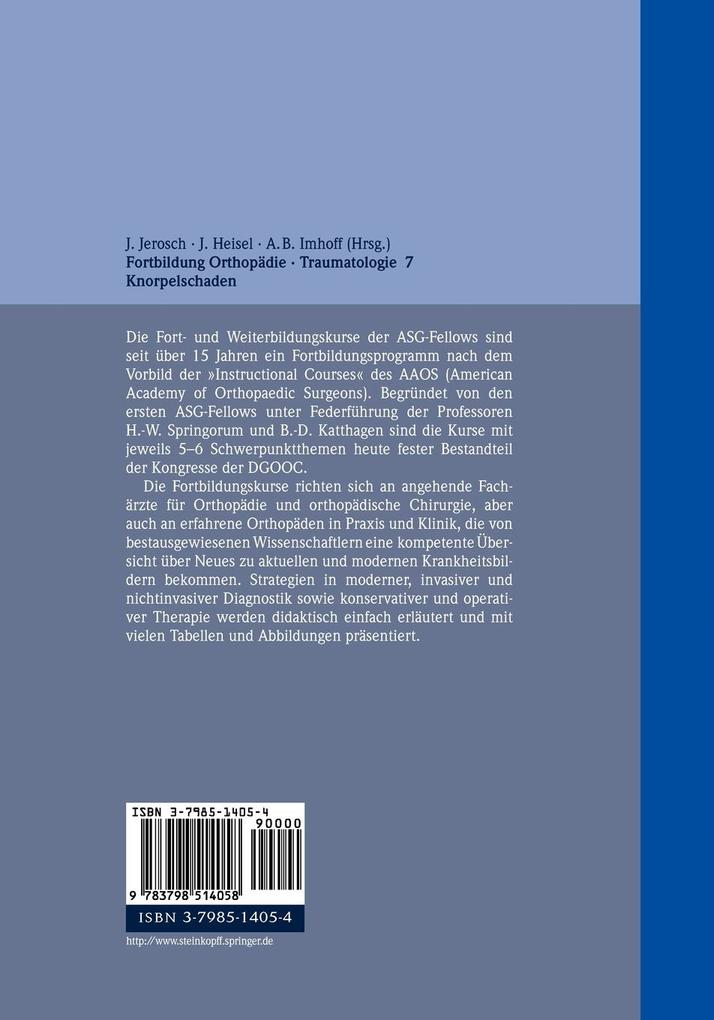 J. Jerosch · J. Heisel · A.B. Imhoff (Hrsg.)
Fortbildung Orthopädie · Traumatologie 7
Knorpelschaden

Die Fort- und Weiterbildungskurse der ASG-Fellows sind seit über 15 Jahren ein Fortbildungsprogramm nach dem Vorbild der »Instructional Courses« des AAOS (American Academy of Orthopaedic Surgeons). Begründet von den ersten ASG-Fellows unter Federführung der Professoren H.-W. Springorum und B.-D. Katthagen sind die Kurse mit jeweils 5–6 Schwerpunktthemen heute fester Bestandteil der Kongresse der DGOOC.

Die Fortbildungskurse richten sich an angehende Fachärzte für Orthopädie und orthopädische Chirurgie, aber auch an erfahrene Orthopäden in Praxis und Klinik, die von bestausgewiesenen Wissenschaftlern eine kompetente Übersicht über Neues zu aktuellen und modernen Krankheitsbildern bekommen. Strategien in moderner, invasiver und nichtinvasiver Diagnostik sowie konservativer und operativer Therapie werden didaktisch einfach erläutert und mit vielen Tabellen und Abbildungen präsentiert.

ISBN 3-7985-1405-4
90000
9 783798 514058
ISBN 3-7985-1405-4
http://www.steinkopff.springer.de